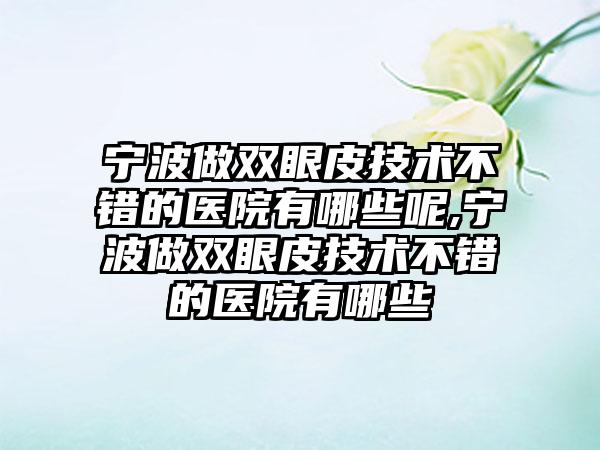 宁波做双眼皮技术不错的医院有哪些呢,宁波做双眼皮技术不错的医院有哪些